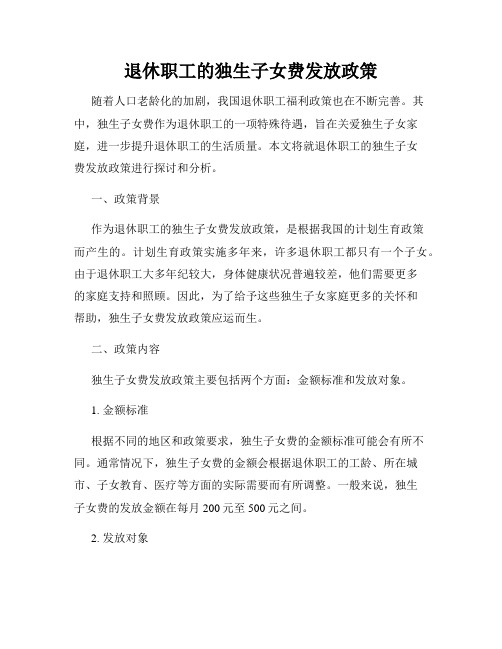 退休职工的独生子女费发放政策

随着人口老龄化的加剧，我国退休职工福利政策也在不断完善。其中，独生子女费作为退休职工的一项特殊待遇，旨在关爱独生子女家庭，进一步提升退休职工的生活质量。本文将就退休职工的独生子女费发放政策进行探讨和分析。

一、政策背景

作为退休职工的独生子女费发放政策，是根据我国的计划生育政策而产生的。计划生育政策实施多年来，许多退休职工都只有一个子女。由于退休职工大多年纪较大，身体健康状况普遍较差，他们需要更多的家庭支持和照顾。因此，为了给予这些独生子女家庭更多的关怀和帮助，独生子女费发放政策应运而生。

二、政策内容

独生子女费发放政策主要包括两个方面：金额标准和发放对象。

1. 金额标准

根据不同的地区和政策要求，独生子女费的金额标准可能会有所不同。通常情况下，独生子女费的金额会根据退休职工的工龄、所在城市、子女教育、医疗等方面的实际需要而有所调整。一般来说，独生子女费的发放金额在每月 200 元至 500 元之间。

2. 发放对象